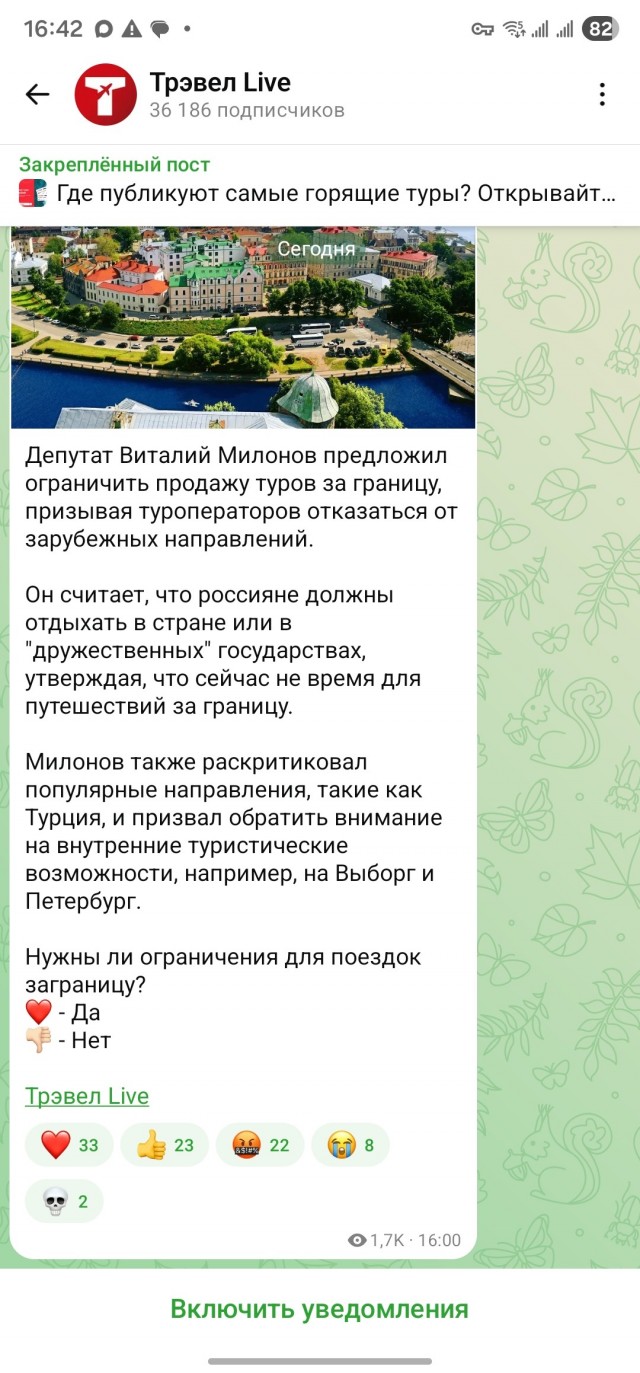 16:42 82

Трэвел Live
36 186 подписчиков

Закреплённый пост
Где публикуют самые горящие туры? Открывайт...

Сегодня

Депутат Виталий Милонов предложил ограничить продажу туров за границу, призывая туроператоров отказаться от зарубежных направлений.

Он считает, что россияне должны отдыхать в стране или в "дружественных" государствах, утверждая, что сейчас не время для путешествий за границу.

Милонов также раскритиковал популярные направления, такие как Турция, и призвал обратить внимание на внутренние туристические возможности, например, на Выборг и Петербург.

Нужны ли ограничения для поездок заграницу?
❤️ - Да
👎 - Нет

Трэвел Live

❤️ 33 👍 23 🤬 22 😭 8
💀 2

1,7K · 16:00

Включить уведомления